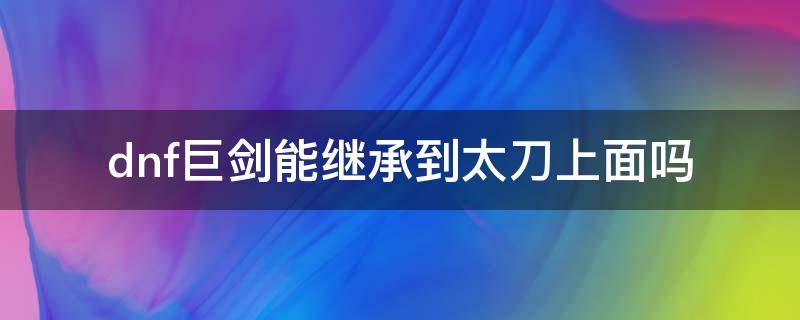 dnf巨剑能继承到太刀上面吗